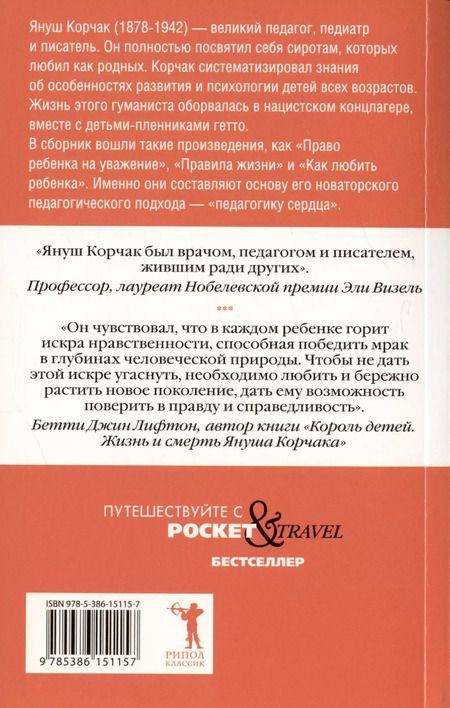 Януш Корчак (1878-1942) — великий педагог, педиатр и писатель. Он полностью посвятил себя сиротам, которых любил как родных. Корчак систематизировал знания об особенностях развития и психологии детей всех возрастов. Жизнь этого гуманиста оборвалась в нацистском концлагере, вместе с детьми-пленниками гетто.
В сборник вошли такие произведения, как «Право ребенка на уважение», «Правила жизни» и «Как любить ребенка». Именно они составляют основу его новаторского педагогического подхода — «педагогику сердца».

«Януш Корчак был врачом, педагогом и писателем, жившим ради других».
Профессор, лауреат Нобелевской премии Эли Визель

***

«Он чувствовал, что в каждом ребенке горит искра нравственности, способная победить мрак в глубинах человеческой природы. Чтобы не дать этой искре угаснуть, необходимо любить и бережно растить новое поколение, дать ему возможность поверить в правду и справедливость».
Бетти Джин Лифтон, автор книги «Король детей. Жизнь и смерть Януша Корчака»

ПУТЕШЕСТВУЙТЕ С POCKET & TRAVEL
БЕСТСЕЛЛЕР

ISBN 978-5-386-15115-7
9 785386 151157

РИПОЛ КЛАССИК